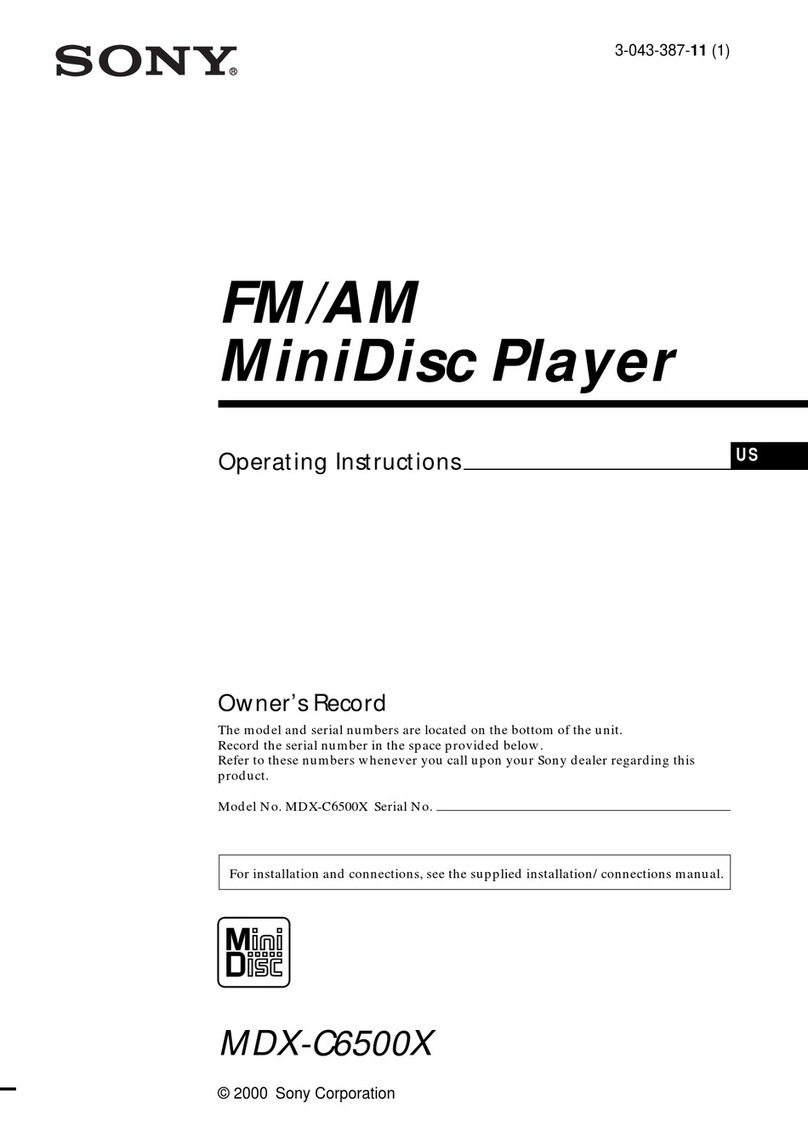 SONY®

3-043-387-11 (1)

FM/AM
MiniDisc Player

Operating Instructions

US

Owner's Record

The model and serial numbers are located on the bottom of the unit. Record the serial number in the space provided below. Refer to these numbers whenever you call upon your Sony dealer regarding this product.

Model No. MDX-C6500X Serial No.

For installation and connections, see the supplied installation/connections manual.

Mini Disc

MDX-C6500X

© 2000 Sony Corporation